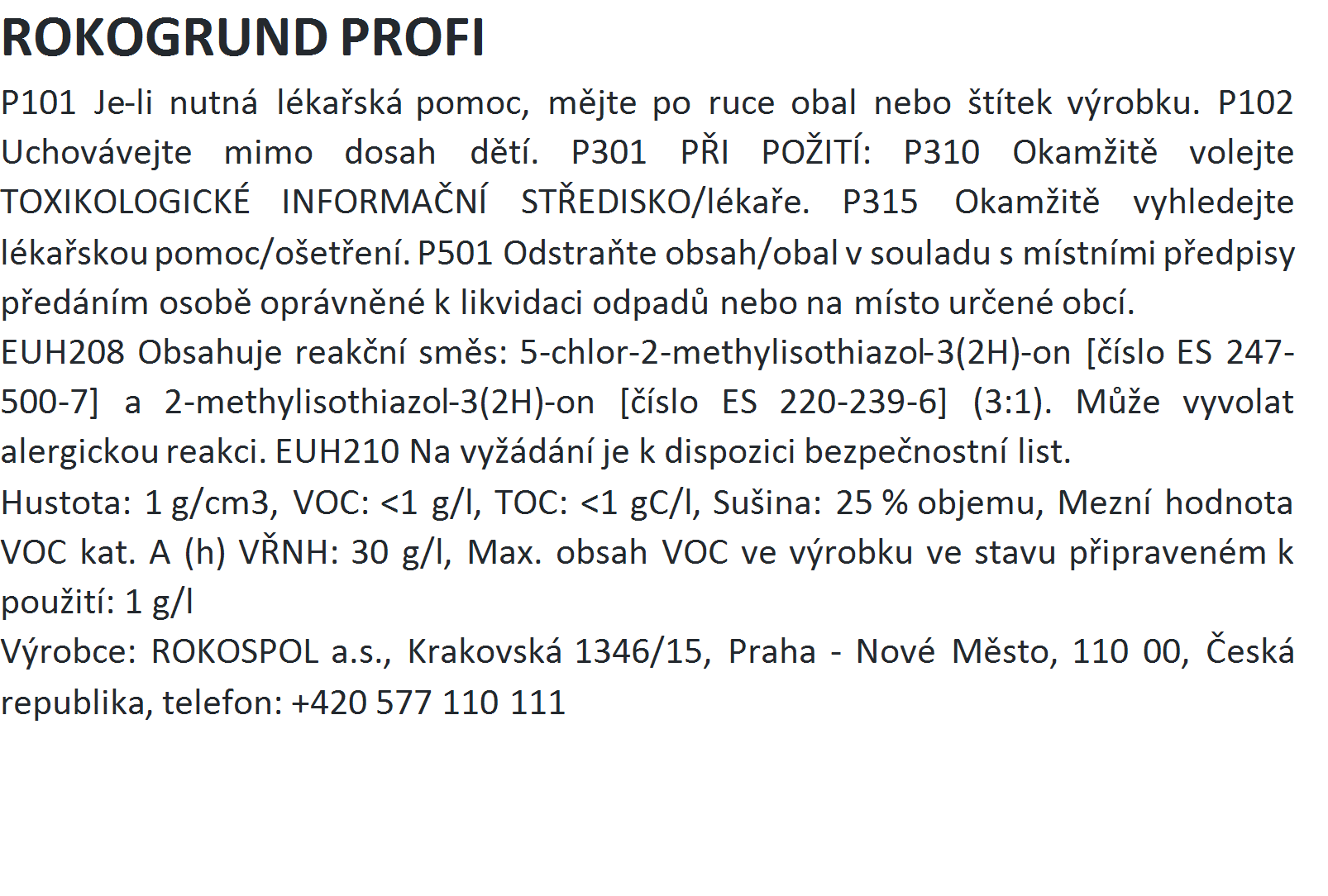 ROKOGRUND PROFI

P101 Je-li nutná lékařská pomoc, mějte po ruce obal nebo štítek výrobku. P102 Uchovávejte mimo dosah dětí. P301 PŘI POŽITÍ: P310 Okamžitě volejte TOXIKOLOGICKÉ INFORMAČNÍ STŘEDISKO/lékaře. P315 Okamžitě vyhledejte lékařskou pomoc/ošetření. P501 Odstraňte obsah/obal v souladu s místními předpisy předáním osobě oprávněné k likvidaci odpadů nebo na místo určené obcí.

EUH208 Obsahuje reakční směs: 5-chlor-2-methylisothiazol-3(2H)-on [číslo ES 247-500-7] a 2-methylisothiazol-3(2H)-on [číslo ES 220-239-6] (3:1). Může vyvolat alergickou reakci. EUH210 Na vyžádání je k dispozici bezpečnostní list.

Hustota: 1 g/cm3, VOC: <1 g/l, TOC: <1 gC/l, Sušina: 25 % objemu, Mezní hodnota VOC kat. A (h) VŘNH: 30 g/l, Max. obsah VOC ve výrobku ve stavu připraveném k použití: 1 g/l

Výrobce: ROKOSPOL a.s., Krakovská 1346/15, Praha - Nové Město, 110 00, Česká republika, telefon: +420 577 110 111